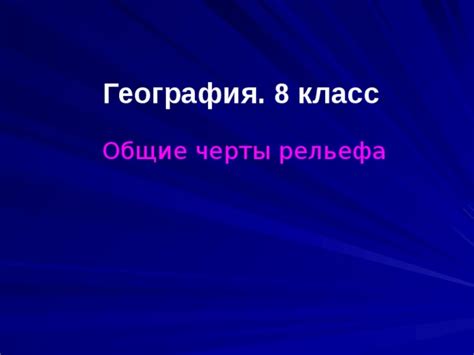 География. 8 класс

Общие черты рельефа